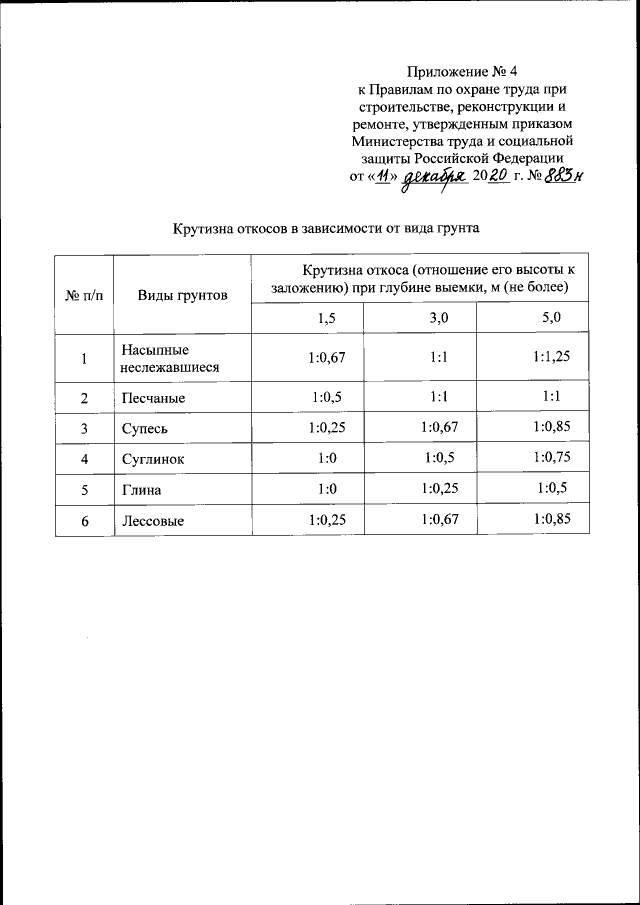 Приложение № 4
к Правилам по охране труда при строительстве, реконструкции и ремонте, утвержденным приказом Министерства труда и социальной защиты Российской Федерации
от «11» декабря 2020 г. № 883н

Крутизна откосов в зависимости от вида грунта

| № п/п | Виды грунтов | Крутизна откоса (отношение его высоты к заложению) при глубине выемки, м (не более) | | |
|---|---|---|---|---|
| | | 1,5 | 3,0 | 5,0 |
| 1 | Насыпные неслежавшиеся | 1:0,67 | 1:1 | 1:1,25 |
| 2 | Песчаные | 1:0,5 | 1:1 | 1:1 |
| 3 | Супесь | 1:0,25 | 1:0,67 | 1:0,85 |
| 4 | Суглинок | 1:0 | 1:0,5 | 1:0,75 |
| 5 | Глина | 1:0 | 1:0,25 | 1:0,5 |
| 6 | Лессовые | 1:0,25 | 1:0,67 | 1:0,85 |